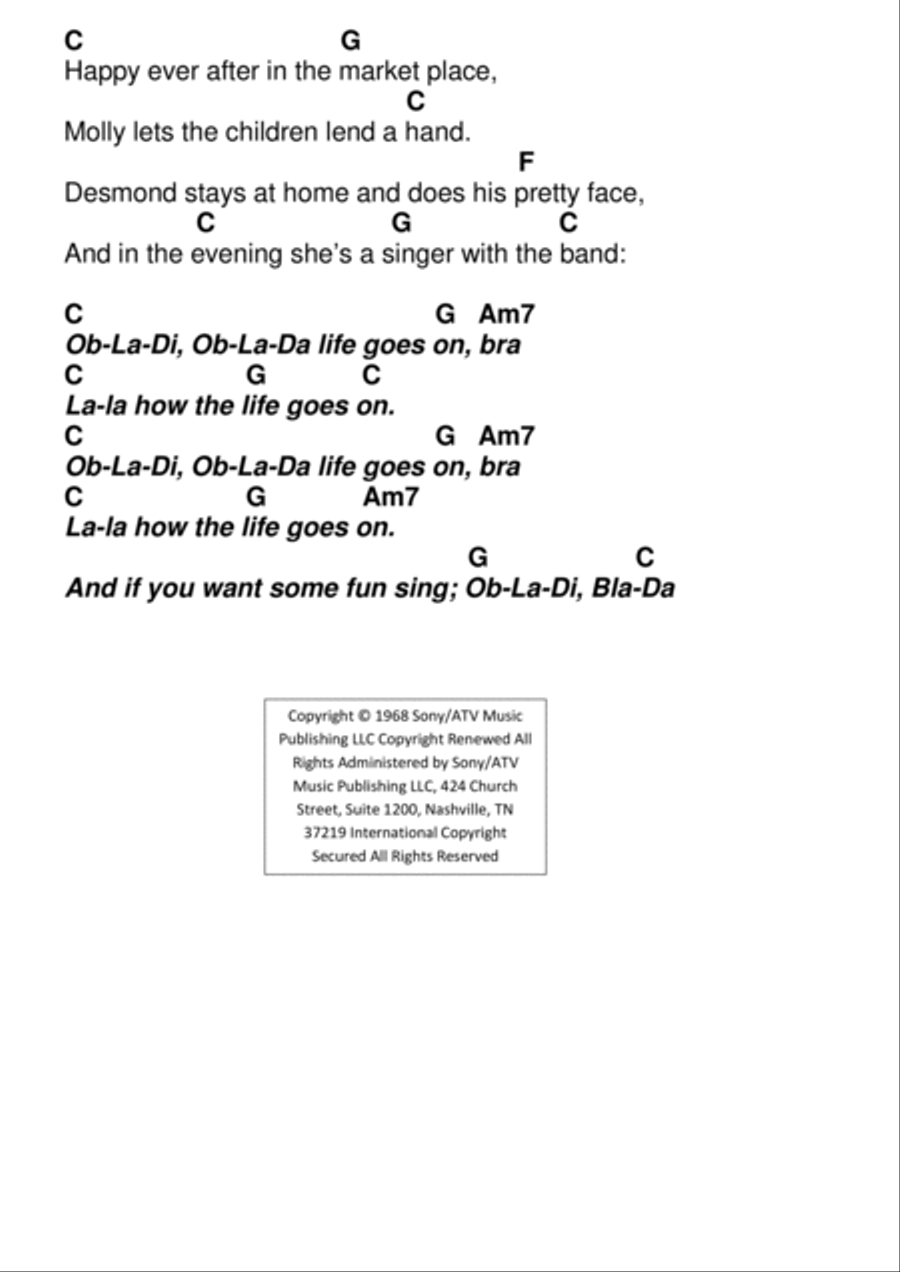 C G
Happy ever after in the market place,
C
Molly lets the children lend a hand.
F
Desmond stays at home and does his pretty face,
C G C
And in the evening she's a singer with the band:

C G Am7
Ob-La-Di, Ob-La-Da life goes on, bra
C G C
La-la how the life goes on.
C G Am7
Ob-La-Di, Ob-La-Da life goes on, bra
C G Am7
La-la how the life goes on.
G C
And if you want some fun sing; Ob-La-Di, Bla-Da

Copyright © 1968 Sony/ATV Music Publishing LLC Copyright Renewed All Rights Administered by Sony/ATV Music Publishing LLC, 424 Church Street, Suite 1200, Nashville, TN 37219 International Copyright Secured All Rights Reserved